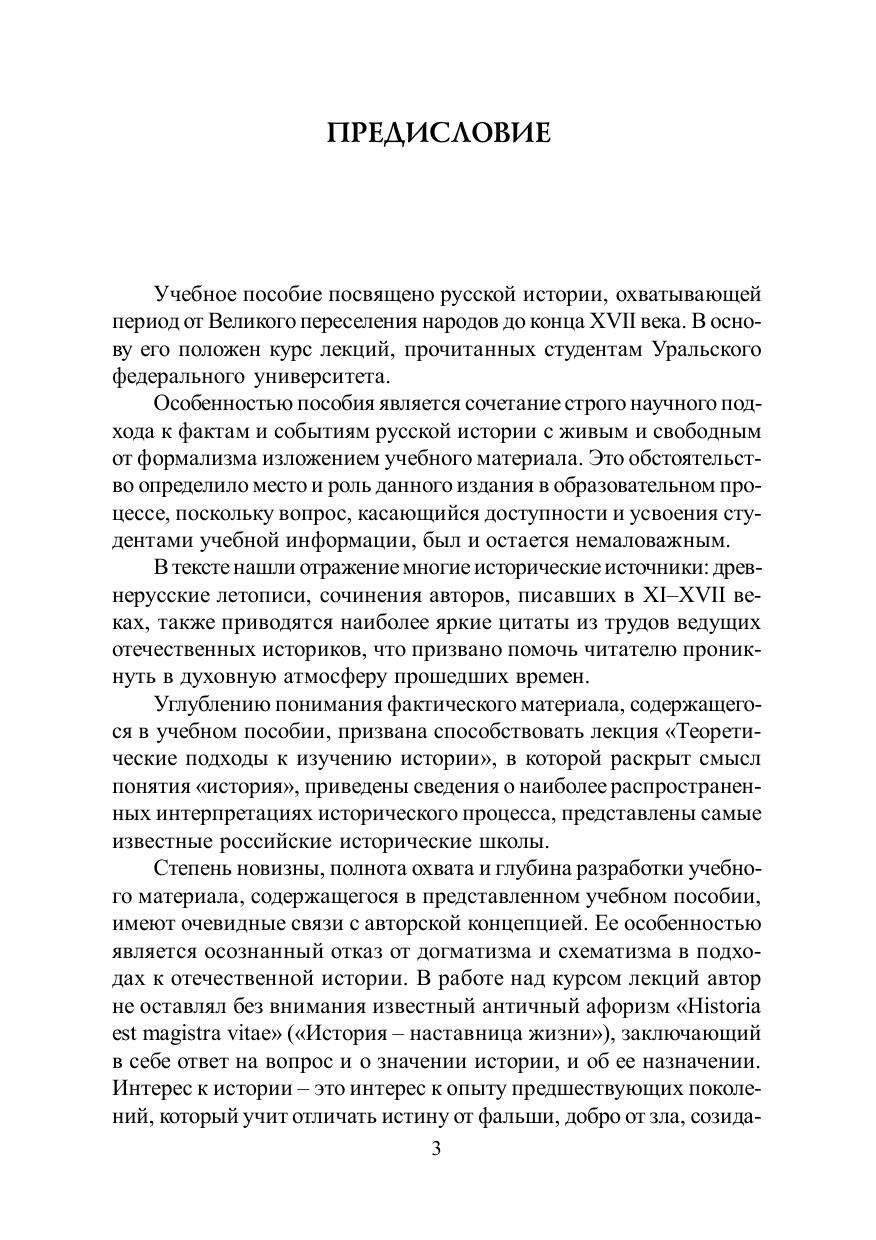 ПРЕДИСЛОВИЕ

Учебное пособие посвящено русской истории, охватывающей период от Великого переселения народов до конца XVII века. В основу его положен курс лекций, прочитанных студентам Уральского федерального университета.

Особенностью пособия является сочетание строго научного подхода к фактам и событиям русской истории с живым и свободным от формализма изложением учебного материала. Это обстоятельство определило место и роль данного издания в образовательном процессе, поскольку вопрос, касающийся доступности и усвоения студентами учебной информации, был и остается немаловажным.

В тексте нашли отражение многие исторические источники: древнерусские летописи, сочинения авторов, писавших в XI–XVII веках, также приводятся наиболее яркие цитаты из трудов ведущих отечественных историков, что призвано помочь читателю проникнуть в духовную атмосферу прошедших времен.

Углублению понимания фактического материала, содержащегося в учебном пособии, призвана способствовать лекция «Теоретические подходы к изучению истории», в которой раскрыт смысл понятия «история», приведены сведения о наиболее распространенных интерпретациях исторического процесса, представлены самые известные российские исторические школы.

Степень новизны, полнота охвата и глубина разработки учебного материала, содержащегося в представленном учебном пособии, имеют очевидные связи с авторской концепцией. Ее особенностью является осознанный отказ от догматизма и схематизма в подходах к отечественной истории. В работе над курсом лекций автор не оставлял без внимания известный античный афоризм «Historia est magistra vitae» («История – наставница жизни»), заключающий в себе ответ на вопрос и о значении истории, и об ее назначении. Интерес к истории – это интерес к опыту предшествующих поколений, который учит отличать истину от фальши, добро от зла, созида-

3